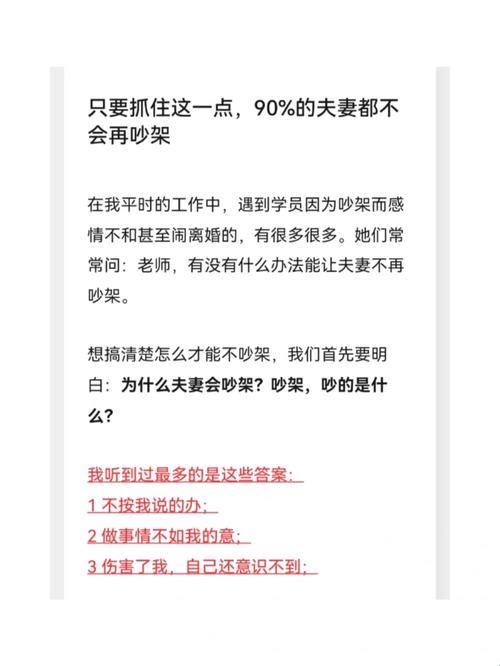 只要抓住这一点，90%的夫妻都不会再吵架

在我平时的工作中，遇到学员因为吵架而感情不和甚至闹离婚的，有很多很多。她们常常问：老师，有没有什么办法能让夫妻不再吵架。

想搞清楚怎么才能不吵架，我们首先要明白：为什么夫妻会吵架？吵架，吵的是什么？

我听到过最多的是这些答案：
1 不按我说的办；
2 做事情不如我的意；
3 伤害了我，自己还意识不到；